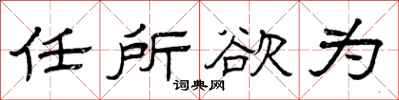 任所欲为

词典网